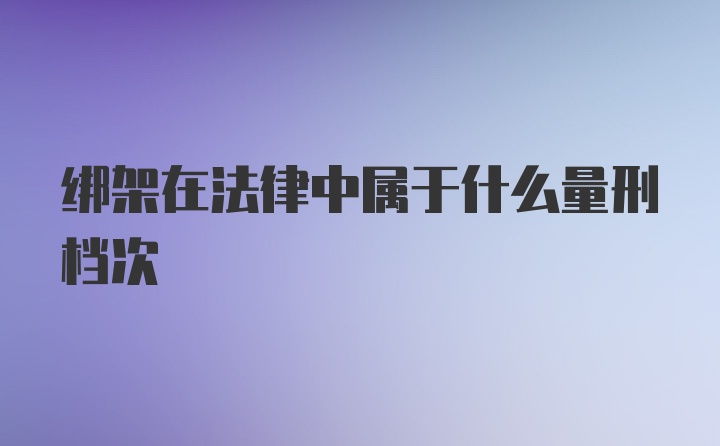 绑架在法律中属于什么量刑档次